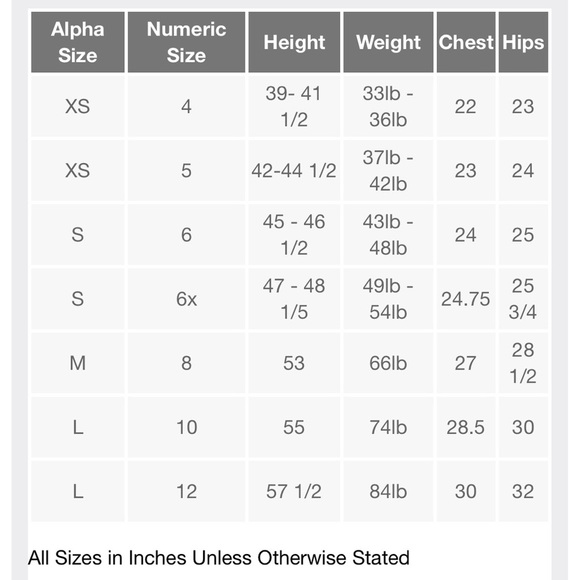 | Alpha Size | Numeric Size | Height | Weight | Chest | Hips |
|---|---|---|---|---|---|
| XS | 4 | 39- 41 1/2 | 33lb - 36lb | 22 | 23 |
| XS | 5 | 42-44 1/2 | 37lb - 42lb | 23 | 24 |
| S | 6 | 45 - 46 1/2 | 43lb - 48lb | 24 | 25 |
| S | 6x | 47 - 48 1/5 | 49lb - 54lb | 24.75 | 25 3/4 |
| M | 8 | 53 | 66lb | 27 | 28 1/2 |
| L | 10 | 55 | 74lb | 28.5 | 30 |
| L | 12 | 57 1/2 | 84lb | 30 | 32 |

All Sizes in Inches Unless Otherwise Stated